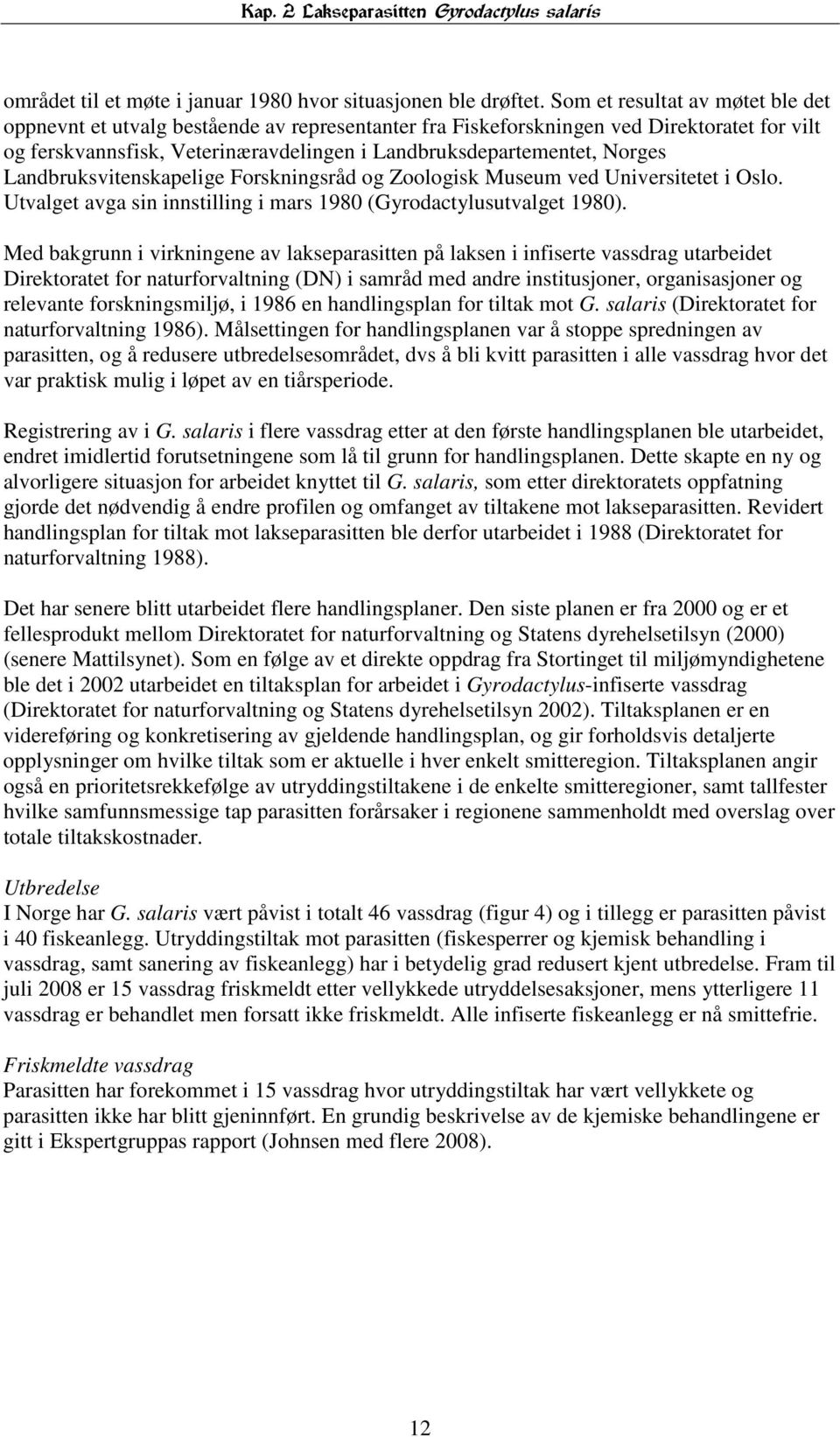 Kap. 2 Lakseparasitten Gyrodactylus salaris

området til et møte i januar 1980 hvor situasjonen ble drøftet. Som et resultat av møtet ble det oppnevnt et utvalg bestående av representanter fra Fiskeforskningen ved Direktoratet for vilt og ferskvannsfisk, Veterinæravdelingen i Landbruksdepartementet, Norges Landbruksvitenskapelige Forskningsråd og Zoologisk Museum ved Universitetet i Oslo. Utvalget avga sin innstilling i mars 1980 (Gyrodactylusutvalget 1980).

Med bakgrunn i virkningene av lakseparasitten på laksen i infiserte vassdrag utarbeidet Direktoratet for naturforvaltning (DN) i samråd med andre institusjoner, organisasjoner og relevante forskningsmiljø, i 1986 en handlingsplan for tiltak mot G. salaris (Direktoratet for naturforvaltning 1986). Målsettingen for handlingsplanen var å stoppe spredningen av parasitten, og å redusere utbredelsesområdet, dvs å bli kvitt parasitten i alle vassdrag hvor det var praktisk mulig i løpet av en tiårsperiode.

Registrering av i G. salaris i flere vassdrag etter at den første handlingsplanen ble utarbeidet, endret imidlertid forutsetningene som lå til grunn for handlingsplanen. Dette skapte en ny og alvorligere situasjon for arbeidet knyttet til G. salaris, som etter direktoratets oppfatning gjorde det nødvendig å endre profilen og omfanget av tiltakene mot lakseparasitten. Revidert handlingsplan for tiltak mot lakseparasitten ble derfor utarbeidet i 1988 (Direktoratet for naturforvaltning 1988).

Det har senere blitt utarbeidet flere handlingsplaner. Den siste planen er fra 2000 og er et fellesprodukt mellom Direktoratet for naturforvaltning og Statens dyrehelsetilsyn (2000) (senere Mattilsynet). Som en følge av et direkte oppdrag fra Stortinget til miljømyndighetene ble det i 2002 utarbeidet en tiltaksplan for arbeidet i Gyrodactylus-infiserte vassdrag (Direktoratet for naturforvaltning og Statens dyrehelsetilsyn 2002). Tiltaksplanen er en videreføring og konkretisering av gjeldende handlingsplan, og gir forholdsvis detaljerte opplysninger om hvilke tiltak som er aktuelle i hver enkelt smitteregion. Tiltaksplanen angir også en prioritetsrekkefølge av utryddingstiltakene i de enkelte smitteregioner, samt tallfester hvilke samfunnsmessige tap parasitten forårsaker i regionene sammenholdt med overslag over totale tiltakskostnader.

Utbredelse
I Norge har G. salaris vært påvist i totalt 46 vassdrag (figur 4) og i tillegg er parasitten påvist i 40 fiskeanlegg. Utryddingstiltak mot parasitten (fiskesperrer og kjemisk behandling i vassdrag, samt sanering av fiskeanlegg) har i betydelig grad redusert kjent utbredelse. Fram til juli 2008 er 15 vassdrag friskmeldt etter vellykkede utryddelsesaksjoner, mens ytterligere 11 vassdrag er behandlet men forsatt ikke friskmeldt. Alle infiserte fiskeanlegg er nå smittefrie.

Friskmeldte vassdrag
Parasitten har forekommet i 15 vassdrag hvor utryddingstiltak har vært vellykkete og parasitten ikke har blitt gjeninnført. En grundig beskrivelse av de kjemiske behandlingene er gitt i Ekspertgruppas rapport (Johnsen med flere 2008).

12